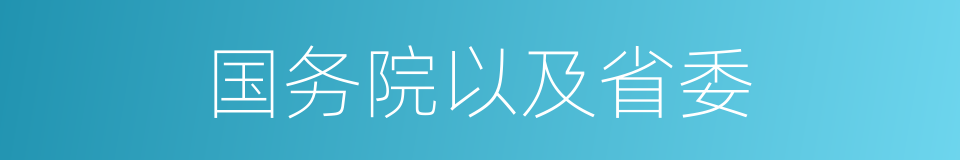 国务院以及省委